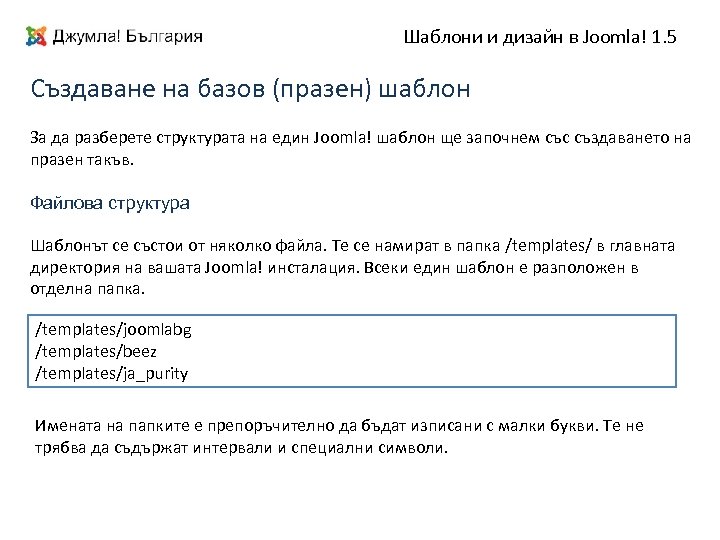 Джумла! България

Шаблони и дизайн в Joomla! 1.5

Създаване на базов (празен) шаблон

За да разберете структурата на един Joomla! шаблон ще започнем със създаването на празен такъв.

Файлова структура

Шаблонът се състои от няколко файла. Те се намират в папка /templates/ в главната директория на вашата Joomla! инсталация. Всеки един шаблон е разположен в отделна папка.

/templates/joomlabg
/templates/beez
/templates/ja_purity

Имената на папките е препоръчително да бъдат изписани с малки букви. Те не трябва да съдържат интервали и специални символи.